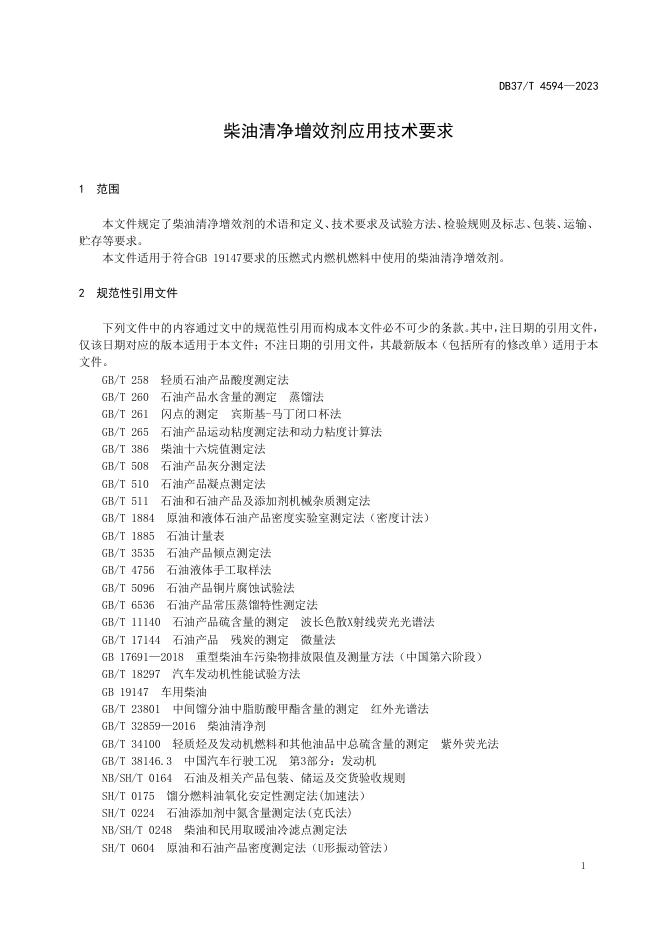 DB37/T 4594—2023

柴油清净增效剂应用技术要求

1 范围

本文件规定了柴油清净增效剂的术语和定义、技术要求及试验方法、检验规则及标志、包装、运输、贮存等要求。

本文件适用于符合GB 19147要求的压燃式内燃机燃料中使用的柴油清净增效剂。

2 规范性引用文件

下列文件中的内容通过文中的规范性引用而构成本文件必不可少的条款。其中，注日期的引用文件，仅该日期对应的版本适用于本文件；不注日期的引用文件，其最新版本（包括所有的修改单）适用于本文件。

GB/T 258 轻质石油产品酸度测定法
GB/T 260 石油产品水含量的测定 蒸馏法
GB/T 261 闪点的测定 宾斯基-马丁闭口杯法
GB/T 265 石油产品运动粘度测定法和动力粘度计算法
GB/T 386 柴油十六烷值测定法
GB/T 508 石油产品灰分测定法
GB/T 510 石油产品凝点测定法
GB/T 511 石油和石油产品及添加剂机械杂质测定法
GB/T 1884 原油和液体石油产品密度实验室测定法（密度计法）
GB/T 1885 石油计量表
GB/T 3535 石油产品倾点测定法
GB/T 4756 石油液体手工取样法
GB/T 5096 石油产品铜片腐蚀试验法
GB/T 6536 石油产品常压蒸馏特性测定法
GB/T 11140 石油产品硫含量的测定 波长色散X射线荧光光谱法
GB/T 17144 石油产品 残炭的测定 微量法
GB 17691—2018 重型柴油车污染物排放限值及测量方法（中国第六阶段）
GB/T 18297 汽车发动机性能试验方法
GB 19147 车用柴油
GB/T 23801 中间馏分油中脂肪酸甲酯含量的测定 红外光谱法
GB/T 32859—2016 柴油清净剂
GB/T 34100 轻质烃及发动机燃料和其他油品中总硫含量的测定 紫外荧光法
GB/T 38146.3 中国汽车行驶工况 第3部分：发动机
NB/SH/T 0164 石油及相关产品包装、储运及交货验收规则
SH/T 0175 馏分燃料油氧化安定性测定法（加速法）
SH/T 0224 石油添加剂中氮含量测定法（克氏法）
NB/SH/T 0248 柴油和民用取暖油冷滤点测定法
SH/T 0604 原油和石油产品密度测定法（U形振动管法）

1